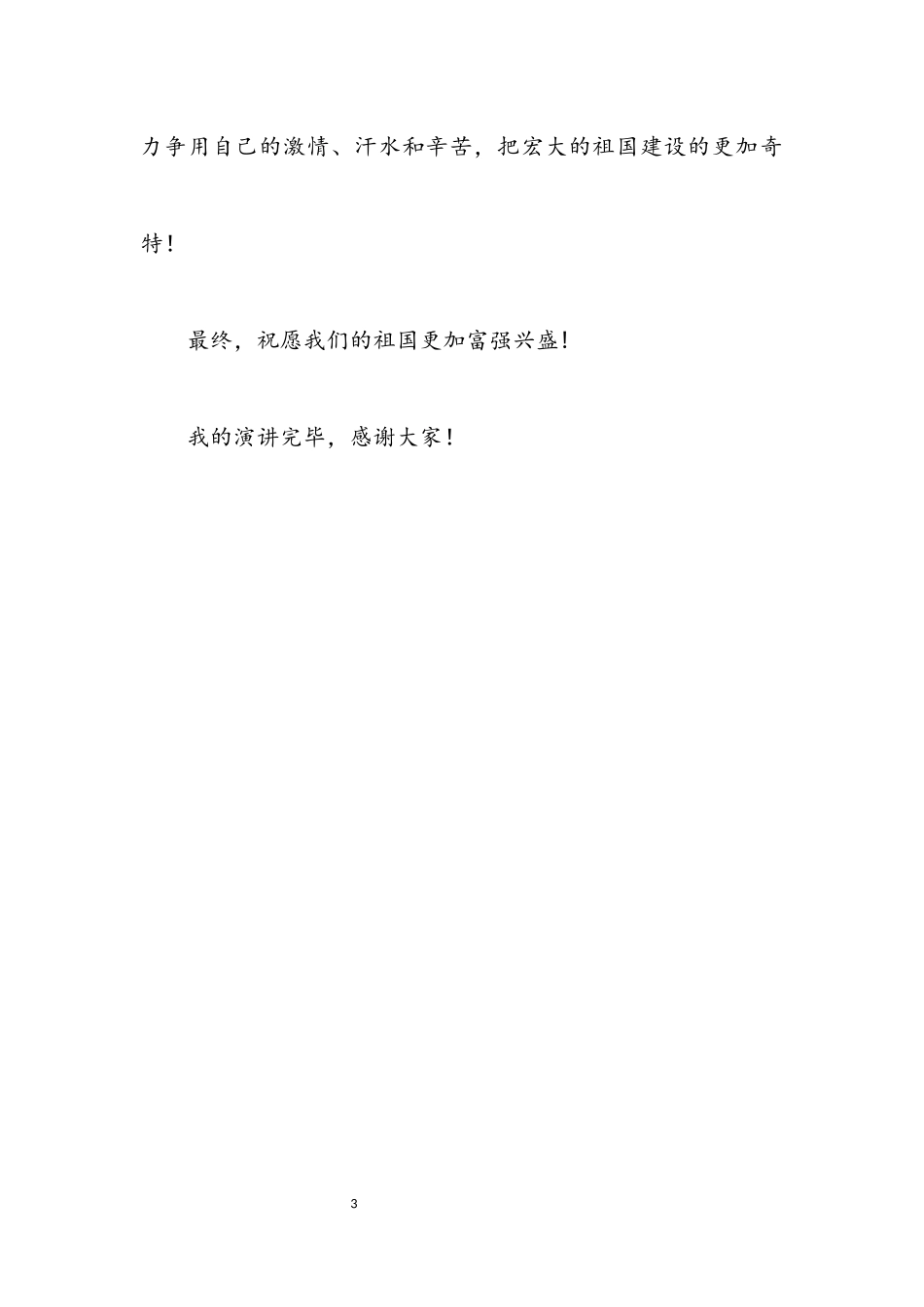 力争用自己的激情、汗水和辛苦，把宏大的祖国建设的更加奇特！

最终，祝愿我们的祖国更加富强兴盛！

我的演讲完毕，感谢大家！

3